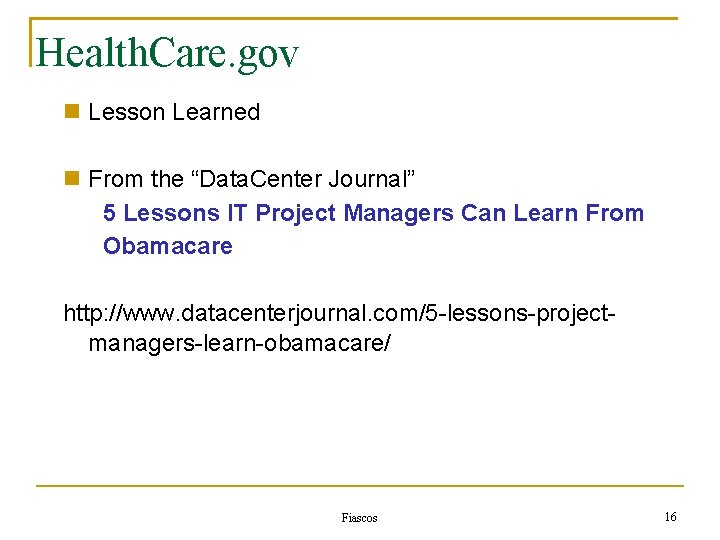 HealthCare.gov

Lesson Learned

From the “DataCenter Journal”

5 Lessons IT Project Managers Can Learn From Obamacare

http://www.datacenterjournal.com/5-lessons-project-managers-learn-obamacare/

Fiascos

16